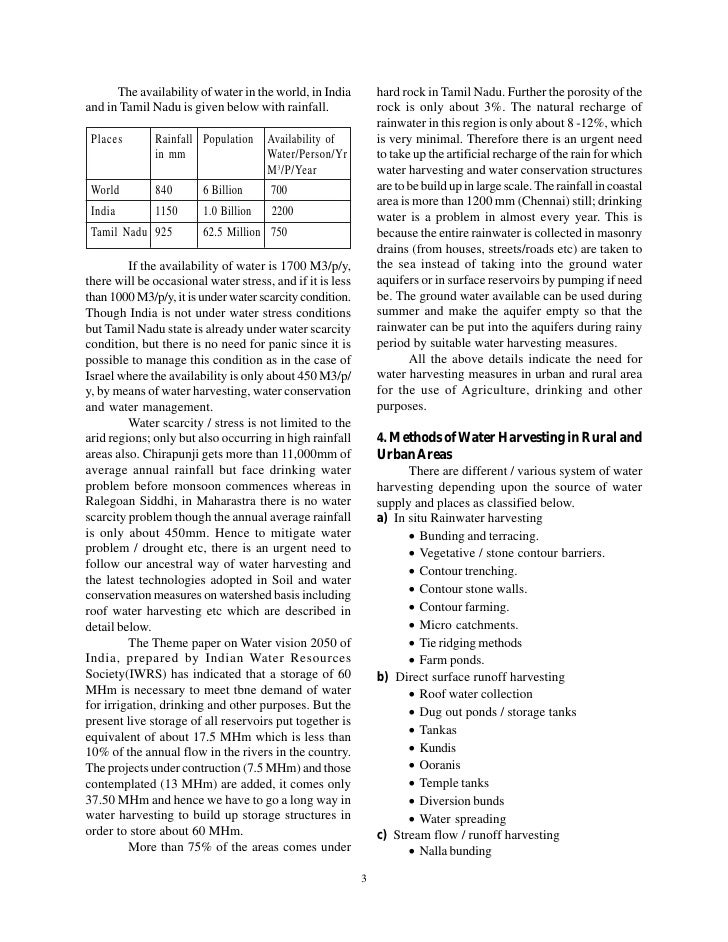 The availability of water in the world, in India and in Tamil Nadu is given below with rainfall.

| Places | Rainfall in mm | Population | Availability of Water/Person/Yr $M^3$/P/Year |
|---|---|---|---|
| World | 840 | 6 Billion | 700 |
| India | 1150 | 1.0 Billion | 2200 |
| Tamil Nadu | 925 | 62.5 Million | 750 |

If the availability of water is 1700 M3/p/y, there will be occasional water stress, and if it is less than 1000 M3/p/y, it is under water scarcity condition. Though India is not under water stress conditions but Tamil Nadu state is already under water scarcity condition, but there is no need for panic since it is possible to manage this condition as in the case of Israel where the availability is only about 450 M3/p/y, by means of water harvesting, water conservation and water management.

Water scarcity / stress is not limited to the arid regions; only but also occurring in high rainfall areas also. Chirapunji gets more than 11,000mm of average annual rainfall but face drinking water problem before monsoon commences whereas in Ralegoan Siddhi, in Maharastra there is no water scarcity problem though the annual average rainfall is only about 450mm. Hence to mitigate water problem / drought etc, there is an urgent need to follow our ancestral way of water harvesting and the latest technologies adopted in Soil and water conservation measures on watershed basis including roof water harvesting etc which are described in detail below.

The Theme paper on Water vision 2050 of India, prepared by Indian Water Resources Society(IWRS) has indicated that a storage of 60 MHm is necessary to meet tbne demand of water for irrigation, drinking and other purposes. But the present live storage of all reservoirs put together is equivalent of about 17.5 MHm which is less than 10% of the annual flow in the rivers in the country. The projects under contruction (7.5 MHm) and those contemplated (13 MHm) are added, it comes only 37.50 MHm and hence we have to go a long way in water harvesting to build up storage structures in order to store about 60 MHm.

More than 75% of the areas comes under hard rock in Tamil Nadu. Further the porosity of the rock is only about 3%. The natural recharge of rainwater in this region is only about 8 -12%, which is very minimal. Therefore there is an urgent need to take up the artificial recharge of the rain for which water harvesting and water conservation structures are to be build up in large scale. The rainfall in coastal area is more than 1200 mm (Chennai) still; drinking water is a problem in almost every year. This is because the entire rainwater is collected in masonry drains (from houses, streets/roads etc) are taken to the sea instead of taking into the ground water aquifers or in surface reservoirs by pumping if need be. The ground water available can be used during summer and make the aquifer empty so that the rainwater can be put into the aquifers during rainy period by suitable water harvesting measures.

All the above details indicate the need for water harvesting measures in urban and rural area for the use of Agriculture, drinking and other purposes.

4. Methods of Water Harvesting in Rural and Urban Areas

There are different / various system of water harvesting depending upon the source of water supply and places as classified below.

a) In situ Rainwater harvesting
• Bunding and terracing.
• Vegetative / stone contour barriers.
• Contour trenching.
• Contour stone walls.
• Contour farming.
• Micro catchments.
• Tie ridging methods
• Farm ponds.

b) Direct surface runoff harvesting
• Roof water collection
• Dug out ponds / storage tanks
• Tankas
• Kundis
• Ooranis
• Temple tanks
• Diversion bunds
• Water spreading

c) Stream flow / runoff harvesting
• Nalla bunding

3